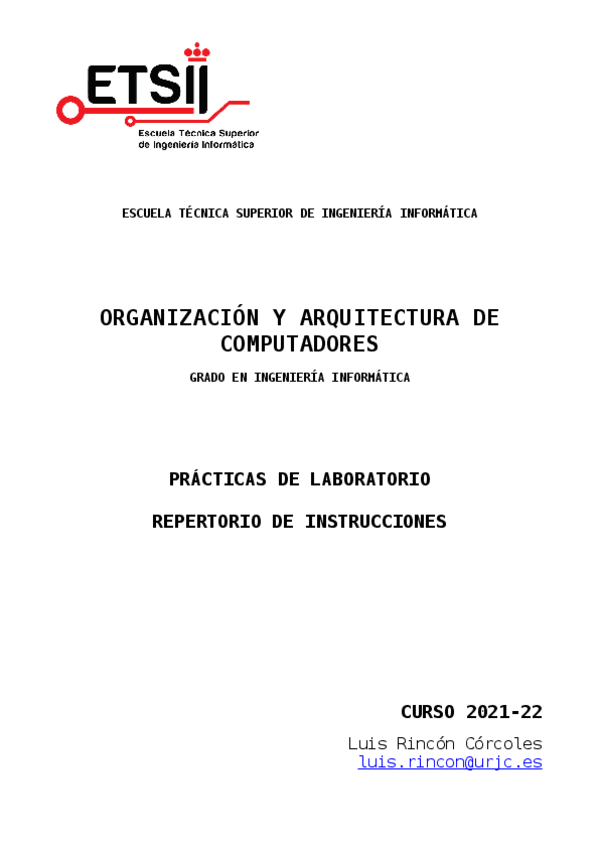 ETSII
Escuela Técnica Superior de Ingeniería Informática

ESCUELA TÉCNICA SUPERIOR DE INGENIERÍA INFORMÁTICA

ORGANIZACIÓN Y ARQUITECTURA DE COMPUTADORES

GRADO EN INGENIERÍA INFORMÁTICA

PRÁCTICAS DE LABORATORIO

REPERTORIO DE INSTRUCCIONES

CURSO 2021-22

Luis Rincón Córcoles
luis.rincon@urjc.es